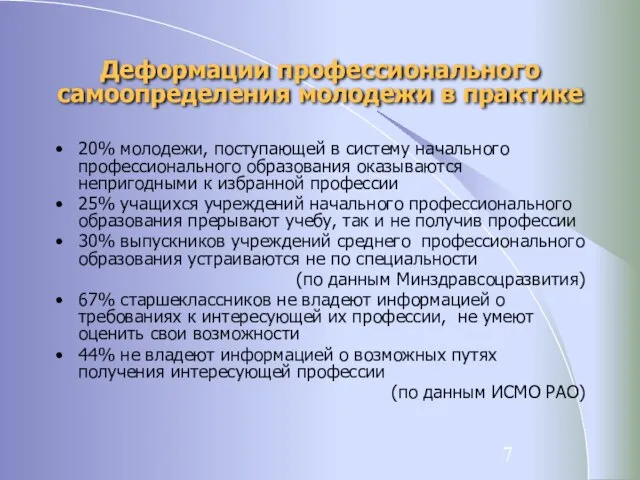 Деформации профессионального самоопределения молодежи в практике

• 20% молодежи, поступающей в систему начального профессионального образования оказываются непригодными к избранной профессии
• 25% учащихся учреждений начального профессионального образования прерывают учебу, так и не получив профессии
• 30% выпускников учреждений среднего профессионального образования устраиваются не по специальности
(по данным Минздравсоцразвития)
• 67% старшеклассников не владеют информацией о требованиях к интересующей их профессии, не умеют оценить свои возможности
• 44% не владеют информацией о возможных путях получения интересующей профессии
(по данным ИСМО РАО)

7